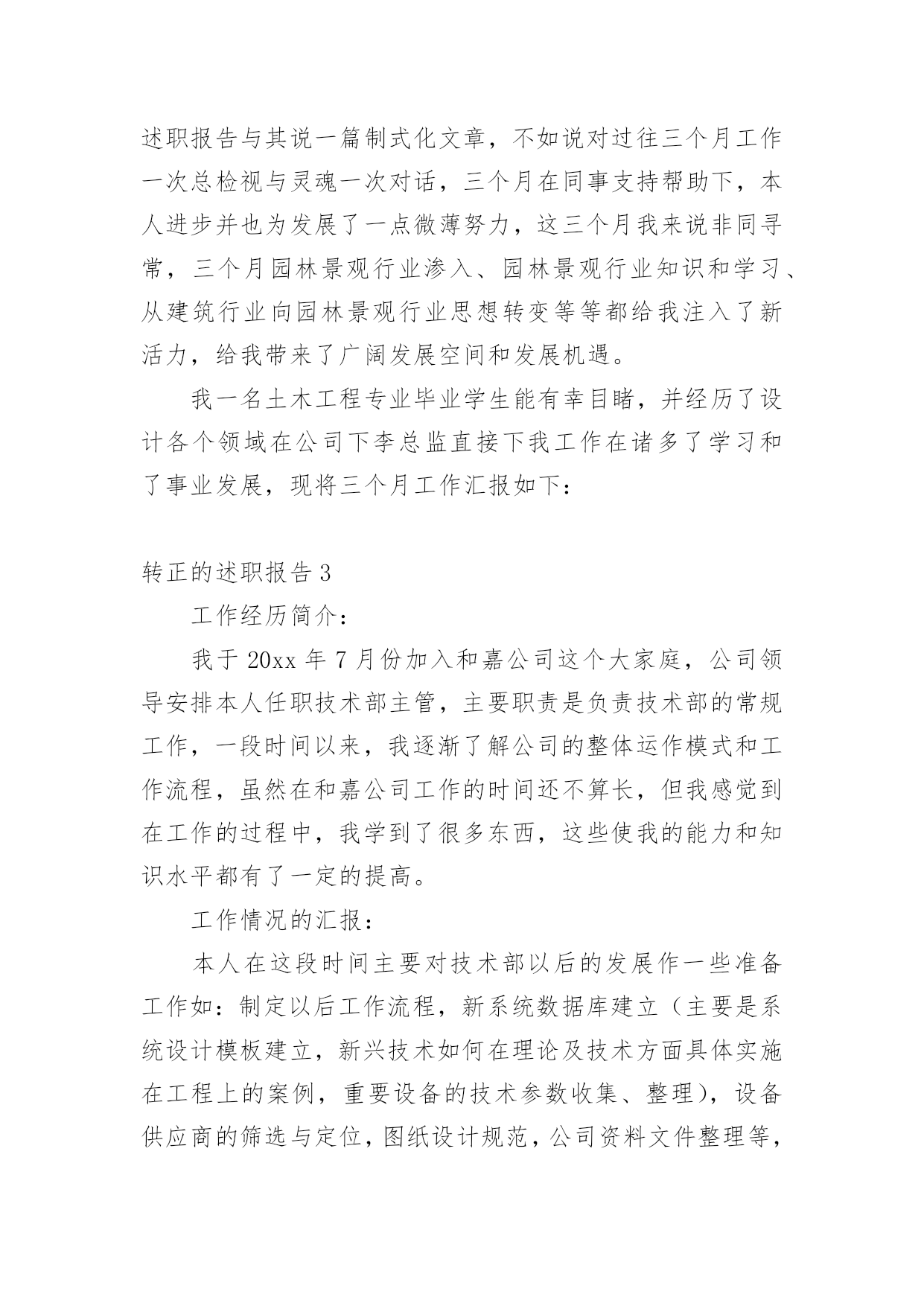 述职报告与其说一篇制式化文章，不如说对过往三个月工作一次总检视与灵魂一次对话，三个月在同事支持帮助下，本人进步并也为发展了一点微薄努力，这三个月我来说非同寻常，三个月园林景观行业渗入、园林景观行业知识和学习、从建筑行业向园林景观行业思想转变等等都给我注入了新活力，给我带来了广阔发展空间和发展机遇。

我一名土木工程专业毕业学生能有幸目睹，并经历了设计各个领域在公司下李总监直接下我工作在诸多了学习和了事业发展，现将三个月工作汇报如下：

转正的述职报告 3

工作经历简介：

我于 20xx 年 7 月份加入和嘉公司这个大家庭，公司领导安排本人任职技术部主管，主要职责是负责技术部的常规工作，一段时间以来，我逐渐了解公司的整体运作模式和工作流程，虽然在和嘉公司工作的时间还不算长，但我感觉到在工作的过程中，我学到了很多东西，这些使我的能力和知识水平都有了一定的提高。

工作情况的汇报：

本人在这段时间主要对技术部以后的发展作一些准备工作如：制定以后工作流程，新系统数据库建立（主要是系统设计模板建立，新兴技术如何在理论及技术方面具体实施在工程上的案例，重要设备的技术参数收集、整理），设备供应商的筛选与定位，图纸设计规范，公司资料文件整理等，